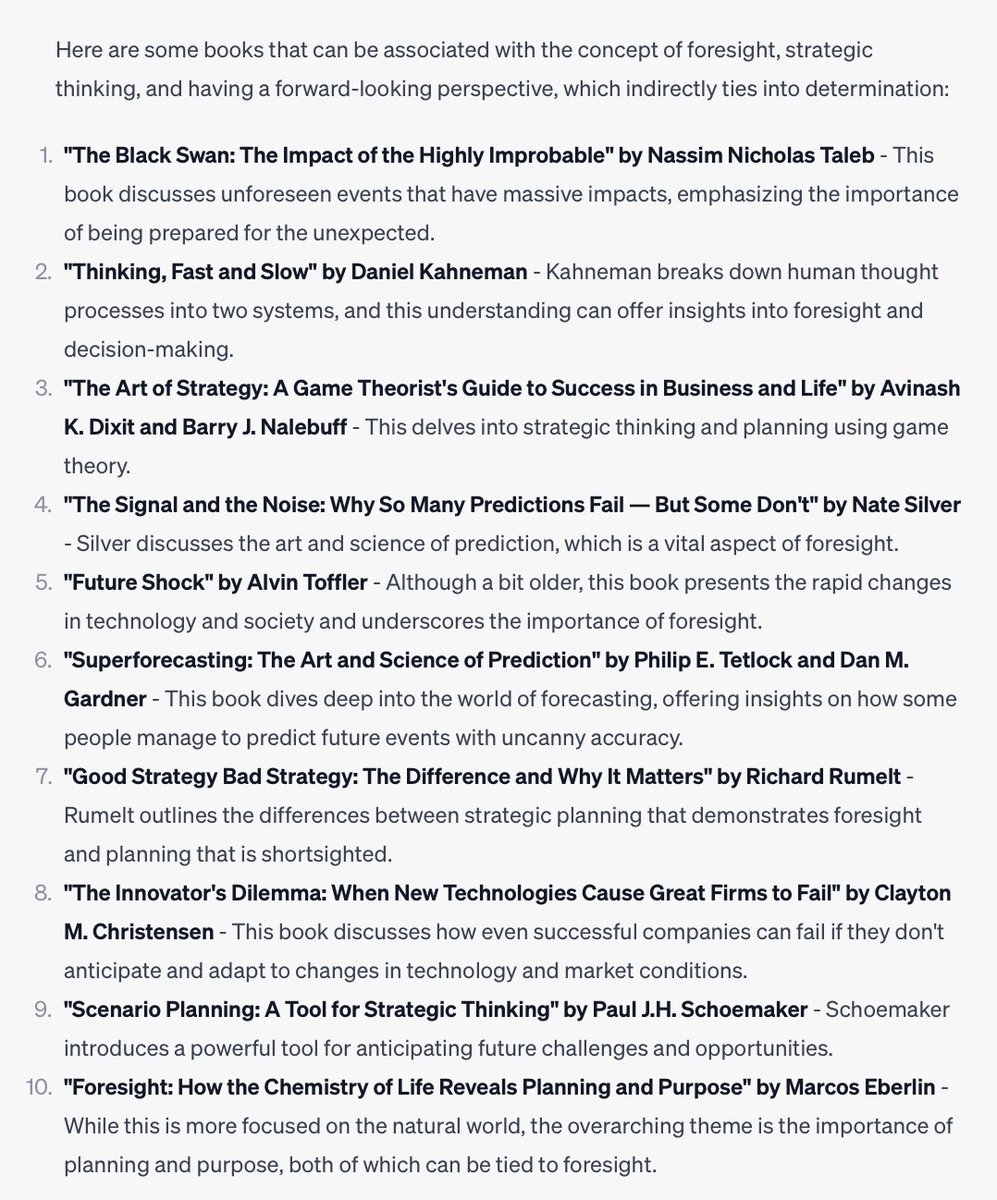 Here are some books that can be associated with the concept of foresight, strategic thinking, and having a forward-looking perspective, which indirectly ties into determination:

1. "The Black Swan: The Impact of the Highly Improbable" by Nassim Nicholas Taleb - This book discusses unforeseen events that have massive impacts, emphasizing the importance of being prepared for the unexpected.
2. "Thinking, Fast and Slow" by Daniel Kahneman - Kahneman breaks down human thought processes into two systems, and this understanding can offer insights into foresight and decision-making.
3. "The Art of Strategy: A Game Theorist's Guide to Success in Business and Life" by Avinash K. Dixit and Barry J. Nalebuff - This delves into strategic thinking and planning using game theory.
4. "The Signal and the Noise: Why So Many Predictions Fail — But Some Don't" by Nate Silver - Silver discusses the art and science of prediction, which is a vital aspect of foresight.
5. "Future Shock" by Alvin Toffler - Although a bit older, this book presents the rapid changes in technology and society and underscores the importance of foresight.
6. "Superforecasting: The Art and Science of Prediction" by Philip E. Tetlock and Dan M. Gardner - This book dives deep into the world of forecasting, offering insights on how some people manage to predict future events with uncanny accuracy.
7. "Good Strategy Bad Strategy: The Difference and Why It Matters" by Richard Rumelt - Rumelt outlines the differences between strategic planning that demonstrates foresight and planning that is shortsighted.
8. "The Innovator's Dilemma: When New Technologies Cause Great Firms to Fail" by Clayton M. Christensen - This book discusses how even successful companies can fail if they don't anticipate and adapt to changes in technology and market conditions.
9. "Scenario Planning: A Tool for Strategic Thinking" by Paul J.H. Schoemaker - Schoemaker introduces a powerful tool for anticipating future challenges and opportunities.
10. "Foresight: How the Chemistry of Life Reveals Planning and Purpose" by Marcos Eberlin - While this is more focused on the natural world, the overarching theme is the importance of planning and purpose, both of which can be tied to foresight.